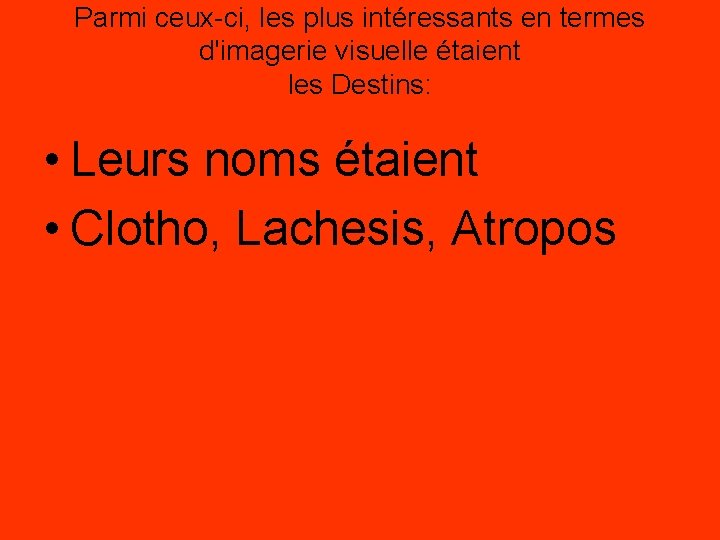 Parmi ceux-ci, les plus intéressants en termes d'imagerie visuelle étaient les Destins:

• Leurs noms étaient
• Clotho, Lachesis, Atropos